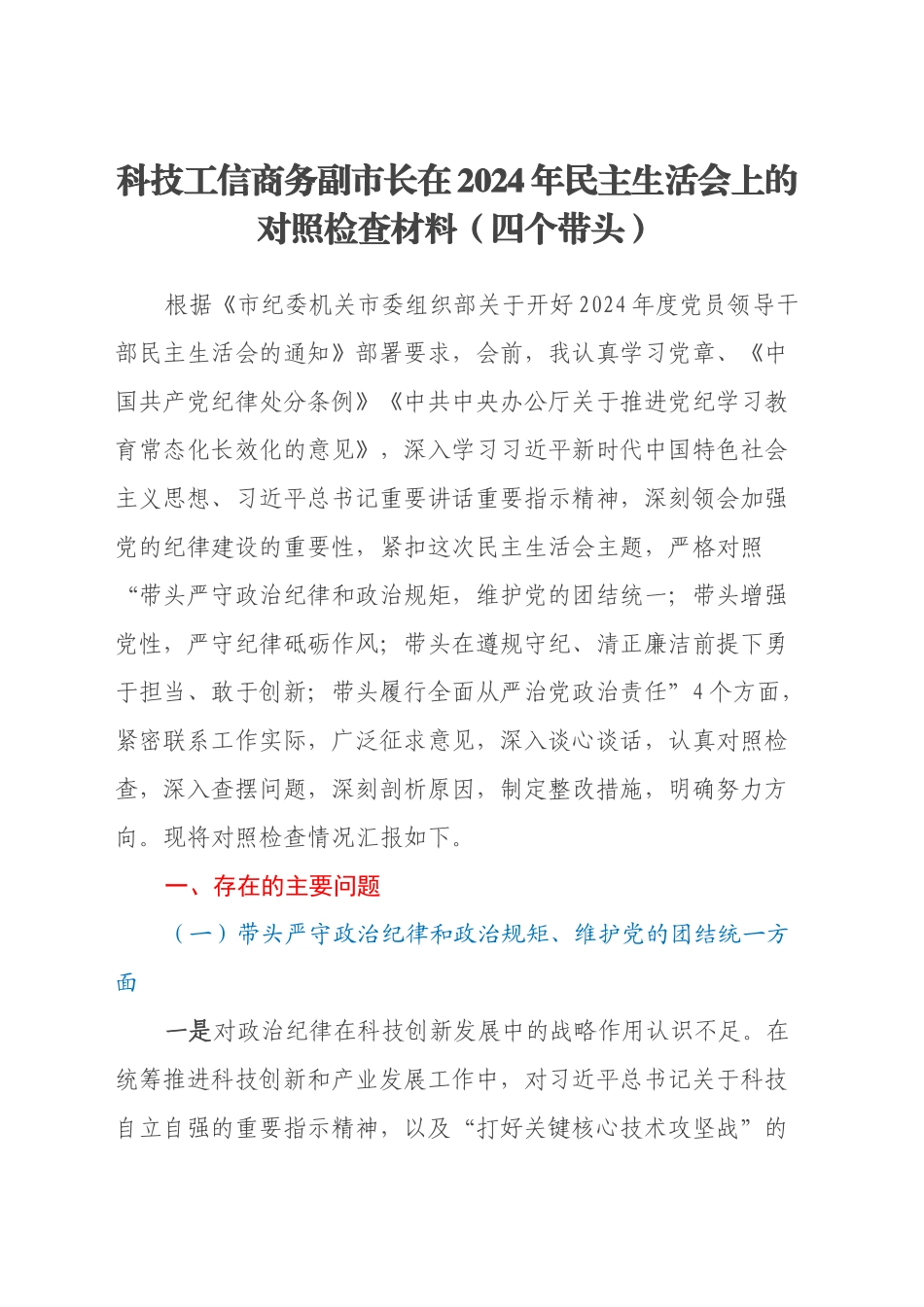 科技工信商务副市长在2024年民主生活会上的对照检查材料（四个带头）

根据《市纪委机关市委组织部关于开好2024年度党员领导干部民主生活会的通知》部署要求，会前，我认真学习党章、《中国共产党纪律处分条例》《中共中央办公厅关于推进党纪学习教育常态化长效化的意见》，深入学习习近平新时代中国特色社会主义思想、习近平总书记重要讲话重要指示精神，深刻领会加强党的纪律建设的重要性，紧扣这次民主生活会主题，严格对照“带头严守政治纪律和政治规矩，维护党的团结统一；带头增强党性，严守纪律砥砺作风；带头在遵规守纪、清正廉洁前提下勇于担当、敢于创新；带头履行全面从严治党政治责任”4个方面，紧密联系工作实际，广泛征求意见，深入谈心谈话，认真对照检查，深入查摆问题，深刻剖析原因，制定整改措施，明确努力方向。现将对照检查情况汇报如下。

一、存在的主要问题

（一）带头严守政治纪律和政治规矩、维护党的团结统一方面

一是对政治纪律在科技创新发展中的战略作用认识不足。在统筹推进科技创新和产业发展工作中，对习近平总书记关于科技自立自强的重要指示精神，以及“打好关键核心技术攻坚战”的